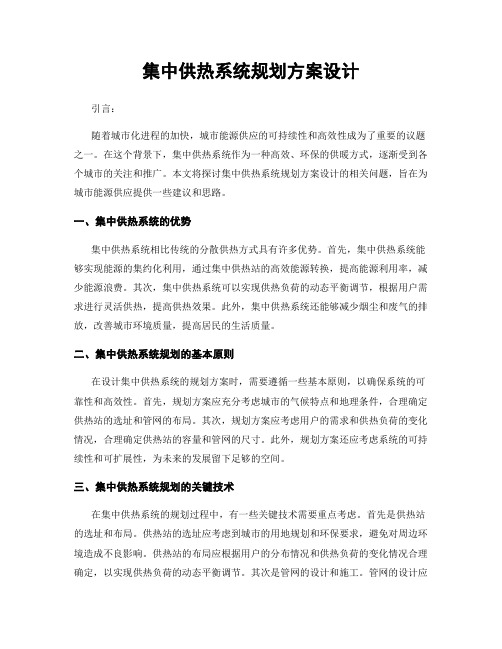 集中供热系统规划方案设计

引言:

随着城市化进程的加快，城市能源供应的可持续性和高效性成为了重要的议题之一。在这个背景下，集中供热系统作为一种高效、环保的供暖方式，逐渐受到各个城市的关注和推广。本文将探讨集中供热系统规划方案设计的相关问题，旨在为城市能源供应提供一些建议和思路。

一、集中供热系统的优势

集中供热系统相比传统的分散供热方式具有许多优势。首先，集中供热系统能够实现能源的集约化利用，通过集中供热站的高效能源转换，提高能源利用率，减少能源浪费。其次，集中供热系统可以实现供热负荷的动态平衡调节，根据用户需求进行灵活供热，提高供热效果。此外，集中供热系统还能够减少烟尘和废气的排放，改善城市环境质量，提高居民的生活质量。

二、集中供热系统规划的基本原则

在设计集中供热系统的规划方案时，需要遵循一些基本原则，以确保系统的可靠性和高效性。首先，规划方案应充分考虑城市的气候特点和地理条件，合理确定供热站的选址和管网的布局。其次，规划方案应考虑用户的需求和供热负荷的变化情况，合理确定供热站的容量和管网的尺寸。此外，规划方案还应考虑系统的可持续性和可扩展性，为未来的发展留下足够的空间。

三、集中供热系统规划的关键技术

在集中供热系统的规划过程中，有一些关键技术需要重点考虑。首先是供热站的选址和布局。供热站的选址应考虑到城市的用地规划和环保要求，避免对周边环境造成不良影响。供热站的布局应根据用户的分布情况和供热负荷的变化情况合理确定，以实现供热负荷的动态平衡调节。其次是管网的设计和施工。管网的设计应